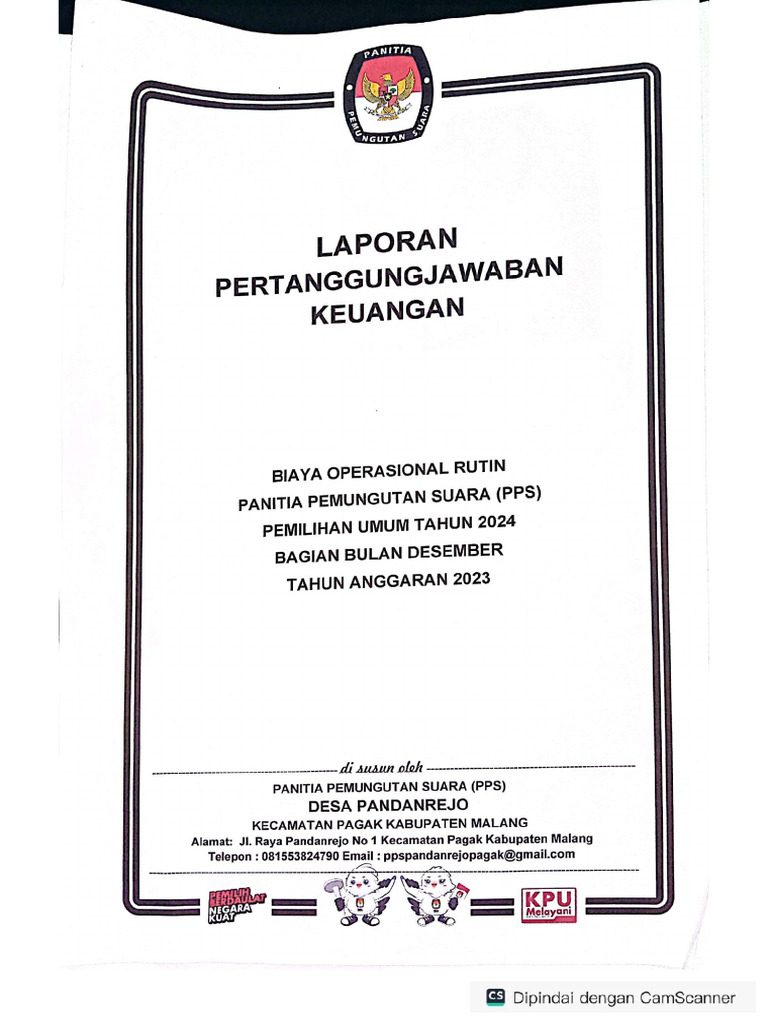 PANITIA PEMUNGUTAN SUARA

LAPORAN
PERTANGGUNGJAWABAN
KEUANGAN

BIAYA OPERASIONAL RUTIN
PANITIA PEMUNGUTAN SUARA (PPS)
PEMILIHAN UMUM TAHUN 2024
BAGIAN BULAN DESEMBER
TAHUN ANGGARAN 2023

di susun oleh
PANITIA PEMUNGUTAN SUARA (PPS)
DESA PANDANREJO
KECAMATAN PAGAK KABUPATEN MALANG
Alamat: Jl. Raya Pandanrejo No 1 Kecamatan Pagak Kabupaten Malang
Telepon : 081553824790 Email : ppspandanrejopagak@gmail.com

PEMILIH BERDAULAT NEGARA KUAT

KPU Melayani

CS Dipindai dengan CamScanner